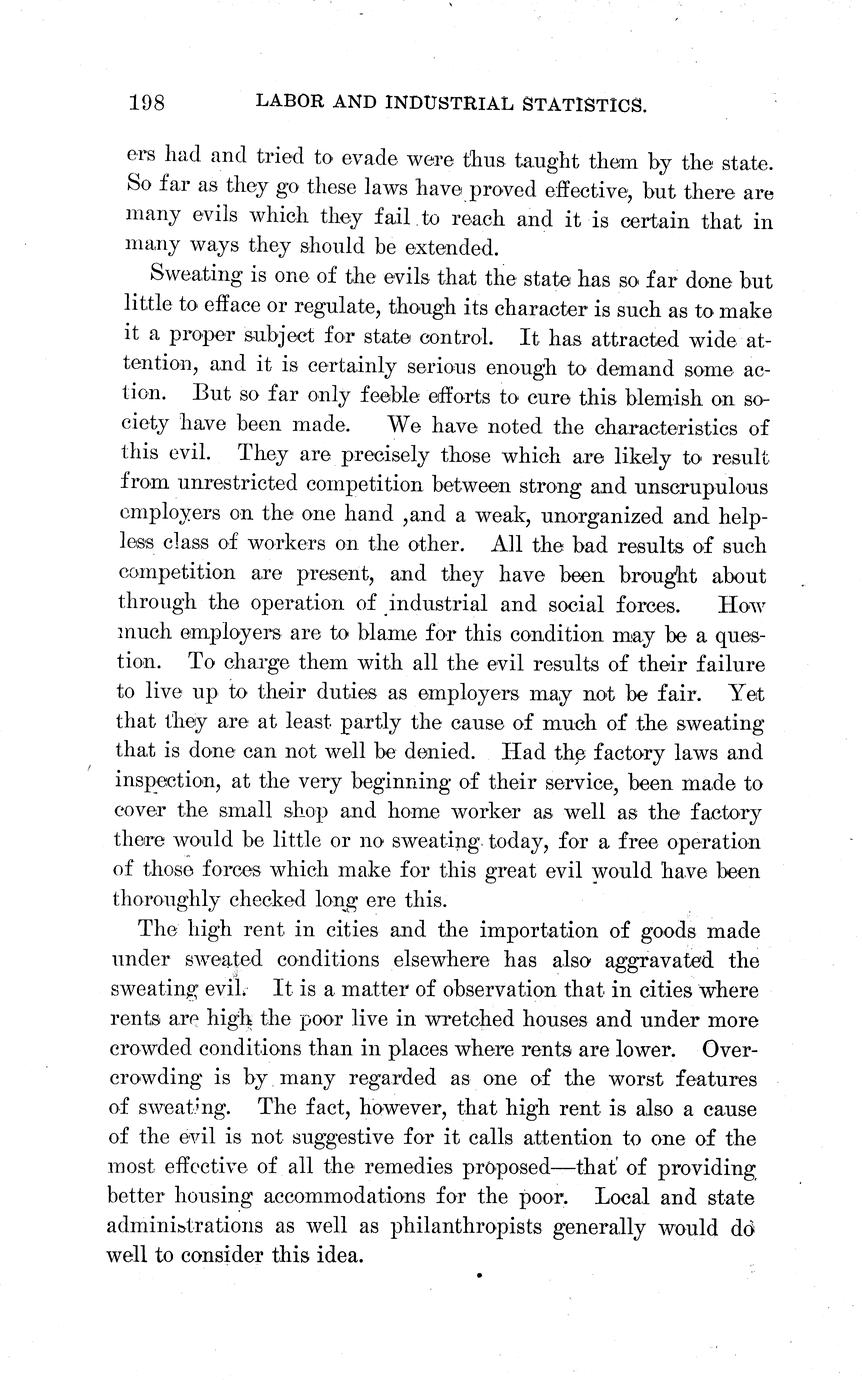 198 LABOR AND INDUSTRIAL STATISTICS.

ers had and tried to evade were thus taught them by the state. So far as they go these laws have proved effective, but there are many evils which they fail to reach and it is certain that in many ways they should be extended.

Sweating is one of the evils that the state has so far done but little to efface or regulate, though its character is such as to make it a proper subject for state control. It has attracted wide attention, and it is certainly serious enough to demand some action. But so far only feeble efforts to cure this blemish on society have been made. We have noted the characteristics of this evil. They are precisely those which are likely to result from unrestricted competition between strong and unscrupulous employers on the one hand ,and a weak, unorganized and helpless class of workers on the other. All the bad results of such competition are present, and they have been brought about through the operation of industrial and social forces. How much employers are to blame for this condition may be a question. To charge them with all the evil results of their failure to live up to their duties as employers may not be fair. Yet that they are at least partly the cause of much of the sweating that is done can not well be denied. Had the factory laws and inspection, at the very beginning of their service, been made to cover the small shop and home worker as well as the factory there would be little or no sweating today, for a free operation of those forces which make for this great evil would have been thoroughly checked long ere this.

The high rent in cities and the importation of goods made under sweated conditions elsewhere has also aggravated the sweating evil. It is a matter of observation that in cities where rents are high the poor live in wretched houses and under more crowded conditions than in places where rents are lower. Overcrowding is by many regarded as one of the worst features of sweating. The fact, however, that high rent is also a cause of the evil is not suggestive for it calls attention to one of the most effective of all the remedies proposed—that of providing better housing accommodations for the poor. Local and state administrations as well as philanthropists generally would do well to consider this idea.